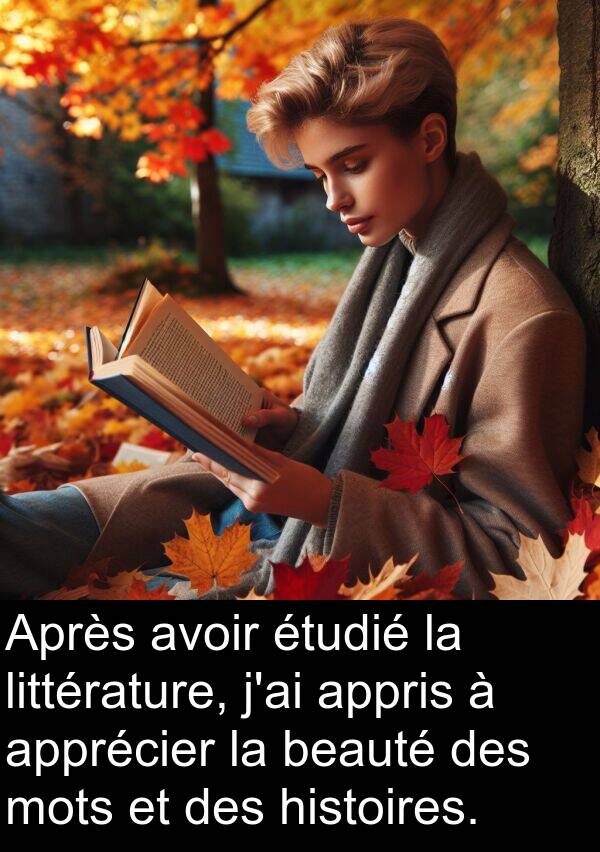 Après avoir étudié la littérature, j'ai appris à apprécier la beauté des mots et des histoires.